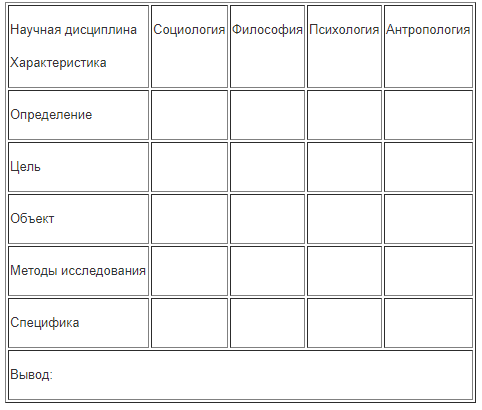 | Научная дисциплина Характеристика | Социология | Философия | Психология | Антропология |
|---|---|---|---|---|
| Определение | | | | |
| Цель | | | | |
| Объект | | | | |
| Методы исследования | | | | |
| Специфика | | | | |
| Вывод: | | | | |